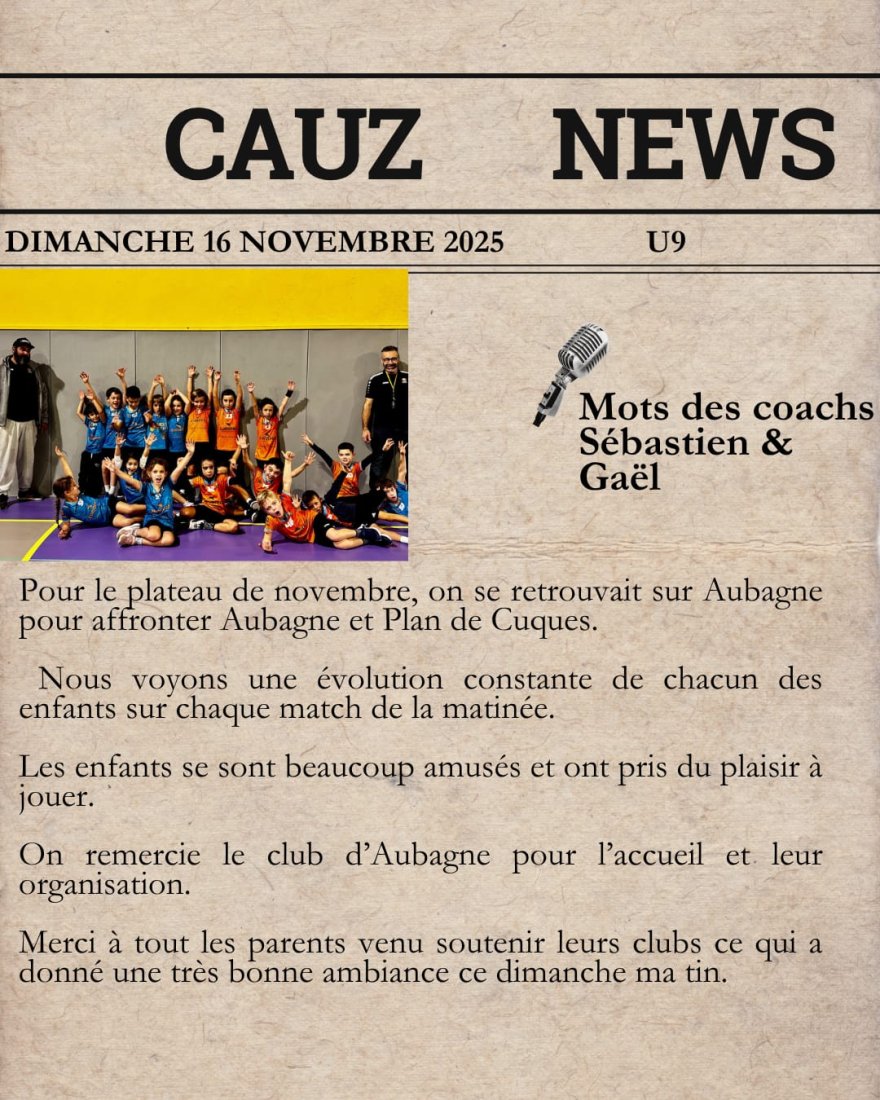 CAUZ NEWS

DIMANCHE 16 NOVEMBRE 2025 U9

Mots des coachs
Sébastien &
Gaël

Pour le plateau de novembre, on se retrouvait sur Aubagne pour affronter Aubagne et Plan de Cuques.

Nous voyons une évolution constante de chacun des enfants sur chaque match de la matinée.

Les enfants se sont beaucoup amusés et ont pris du plaisir à jouer.

On remercie le club d'Aubagne pour l'accueil et leur organisation.

Merci à tout les parents venu soutenir leurs clubs ce qui a donné une très bonne ambiance ce dimanche ma tin.